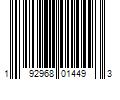 1 92968 01449 3